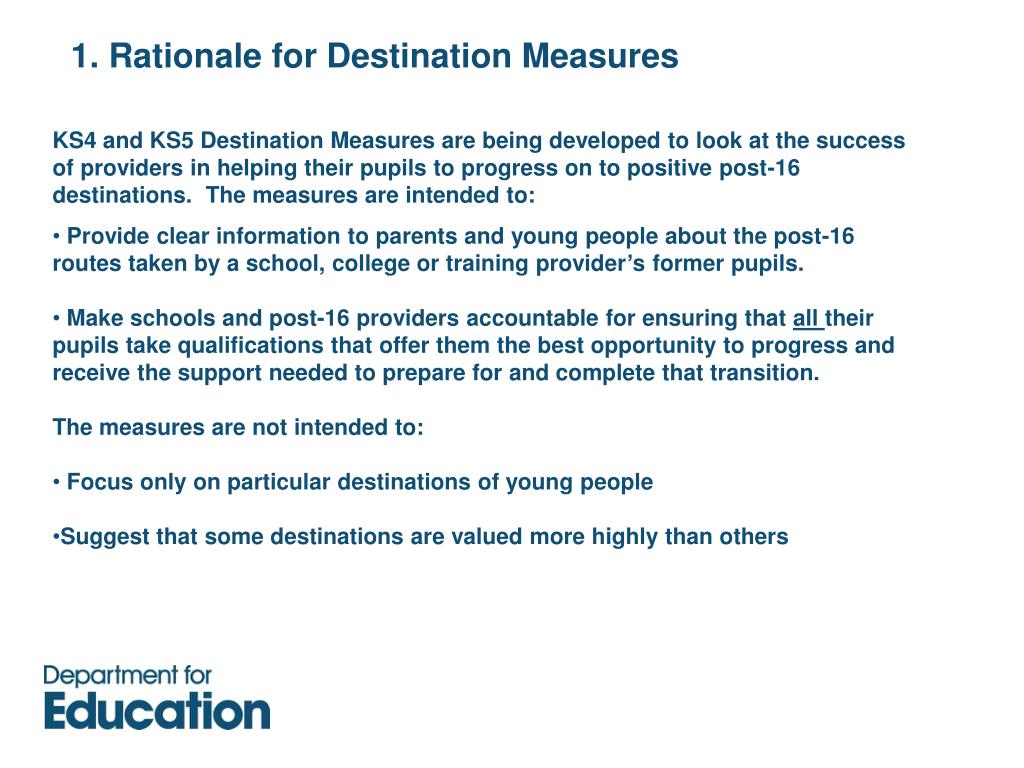 1. Rationale for Destination Measures

KS4 and KS5 Destination Measures are being developed to look at the success of providers in helping their pupils to progress on to positive post-16 destinations. The measures are intended to:

• Provide clear information to parents and young people about the post-16 routes taken by a school, college or training provider's former pupils.

• Make schools and post-16 providers accountable for ensuring that all their pupils take qualifications that offer them the best opportunity to progress and receive the support needed to prepare for and complete that transition.

The measures are not intended to:

• Focus only on particular destinations of young people

•Suggest that some destinations are valued more highly than others

Department for Education